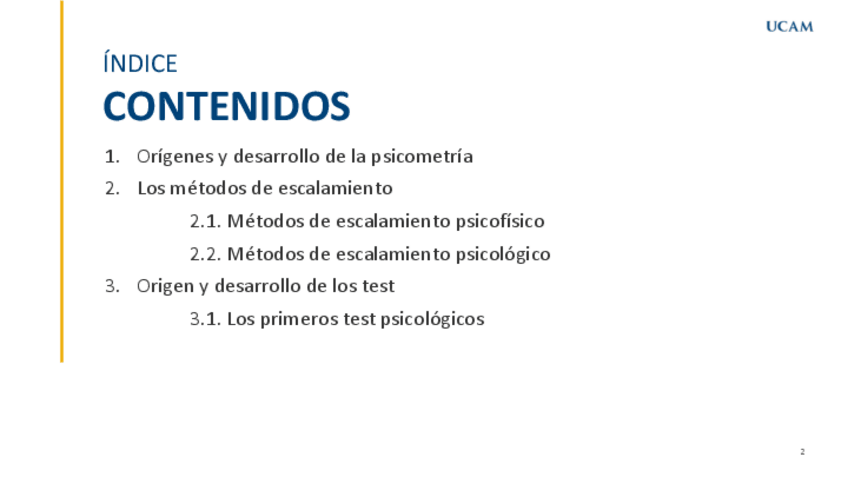 UCAM

ÍNDICE

CONTENIDOS

1. Orígenes y desarrollo de la psicometría
2. Los métodos de escalamiento
2.1. Métodos de escalamiento psicofísico
2.2. Métodos de escalamiento psicológico
3. Origen y desarrollo de los test
3.1. Los primeros test psicológicos

2